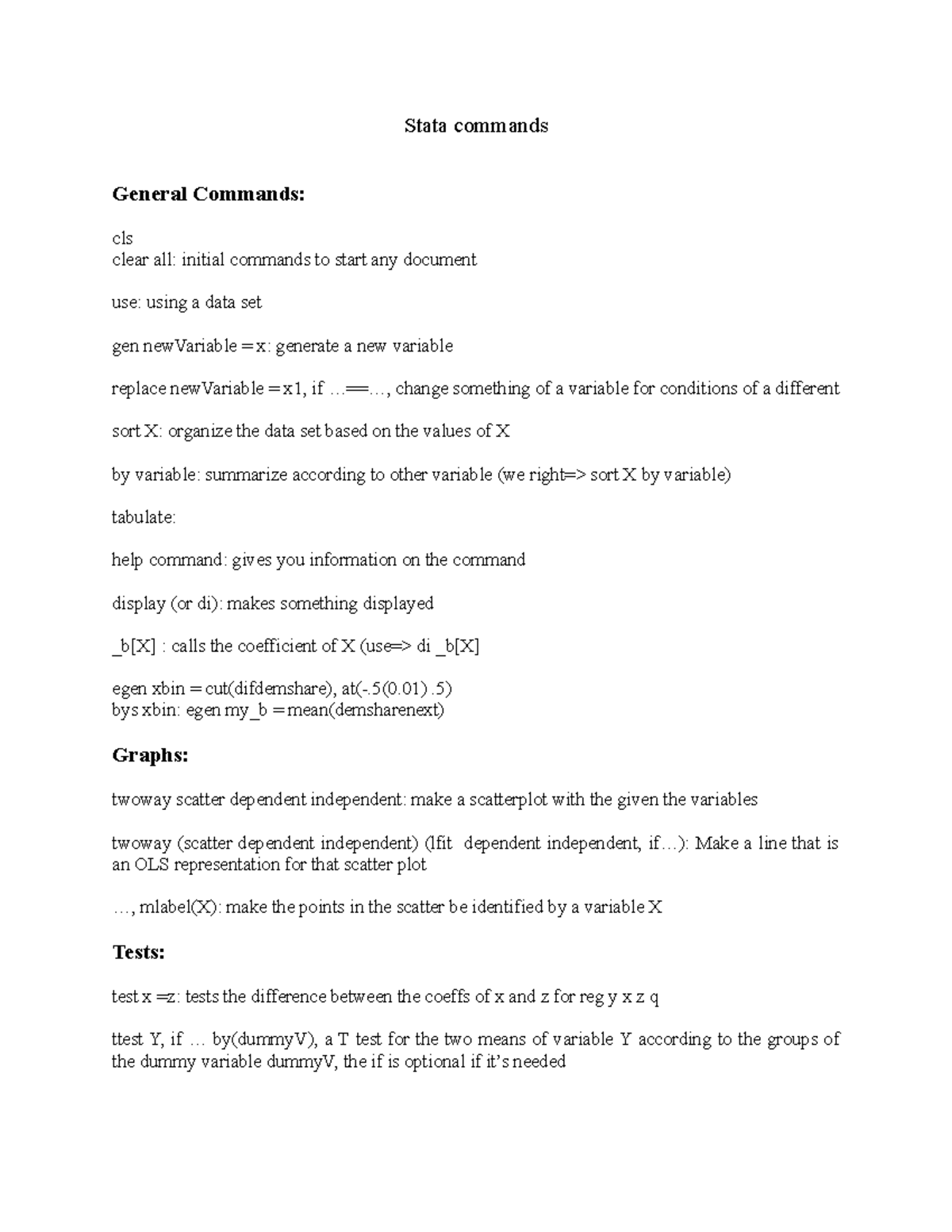 Stata commands

General Commands:

cls
clear all: initial commands to start any document

use: using a data set

gen newVariable = x: generate a new variable

replace newVariable = x1, if …==…, change something of a variable for conditions of a different

sort X: organize the data set based on the values of X

by variable: summarize according to other variable (we right=> sort X by variable)

tabulate:

help command: gives you information on the command

display (or di): makes something displayed

_b[X] : calls the coefficient of X (use=> di _b[X]

egen xbin = cut(difdemshare), at(-.5(0.01) .5)
bys xbin: egen my_b = mean(demsharenext)

Graphs:

twoway scatter dependent independent: make a scatterplot with the given the variables

twoway (scatter dependent independent) (lfit dependent independent, if…): Make a line that is an OLS representation for that scatter plot

…, mlabel(X): make the points in the scatter be identified by a variable X

Tests:

test x =z: tests the difference between the coeffs of x and z for reg y x z q

ttest Y, if … by(dummyV), a T test for the two means of variable Y according to the groups of the dummy variable dummyV, the if is optional if it's needed